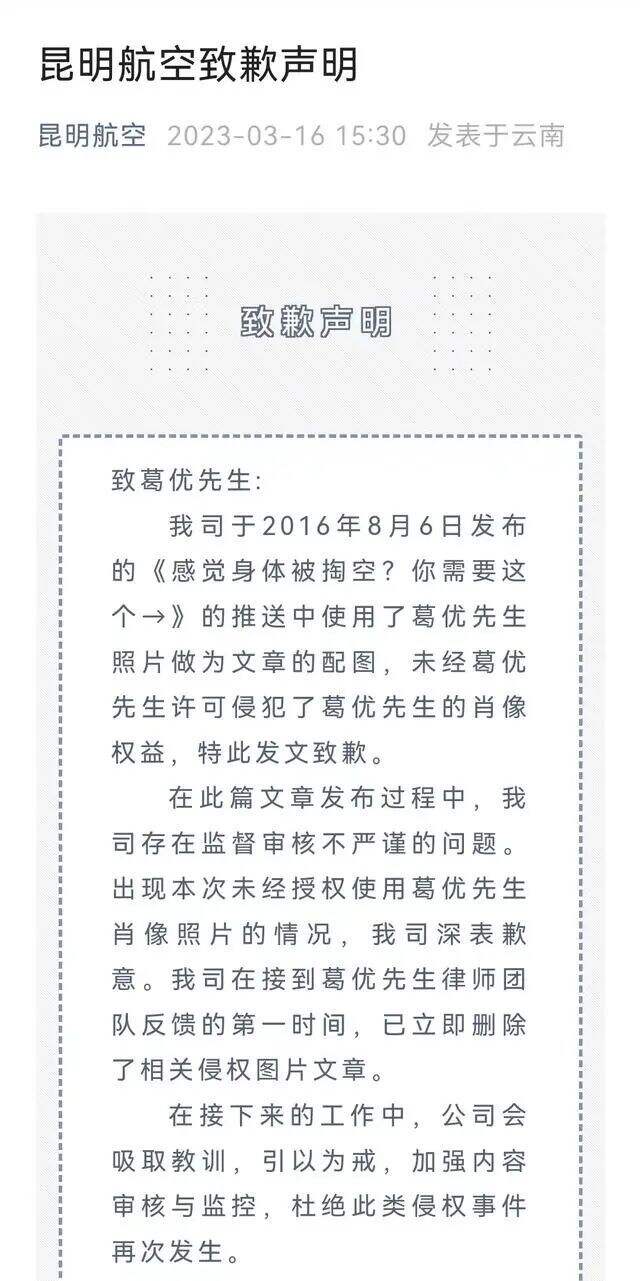 昆明航空致歉声明

昆明航空 2023-03-16 15:30 发表于云南

致歉声明

致葛优先生:

我司于2016年8月6日发布的《感觉身体被掏空？你需要这个→》的推送中使用了葛优先生照片做为文章的配图，未经葛优先生许可侵犯了葛优先生的肖像权益，特此发文致歉。

在此篇文章发布过程中，我司存在监督审核不严谨的问题。出现本次未经授权使用葛优先生肖像照片的情况，我司深表歉意。我司在接到葛优先生律师团队反馈的第一时间，已立即删除了相关侵权图片文章。

在接下来的工作中，公司会吸取教训，引以为戒，加强内容审核与监控，杜绝此类侵权事件再次发生。